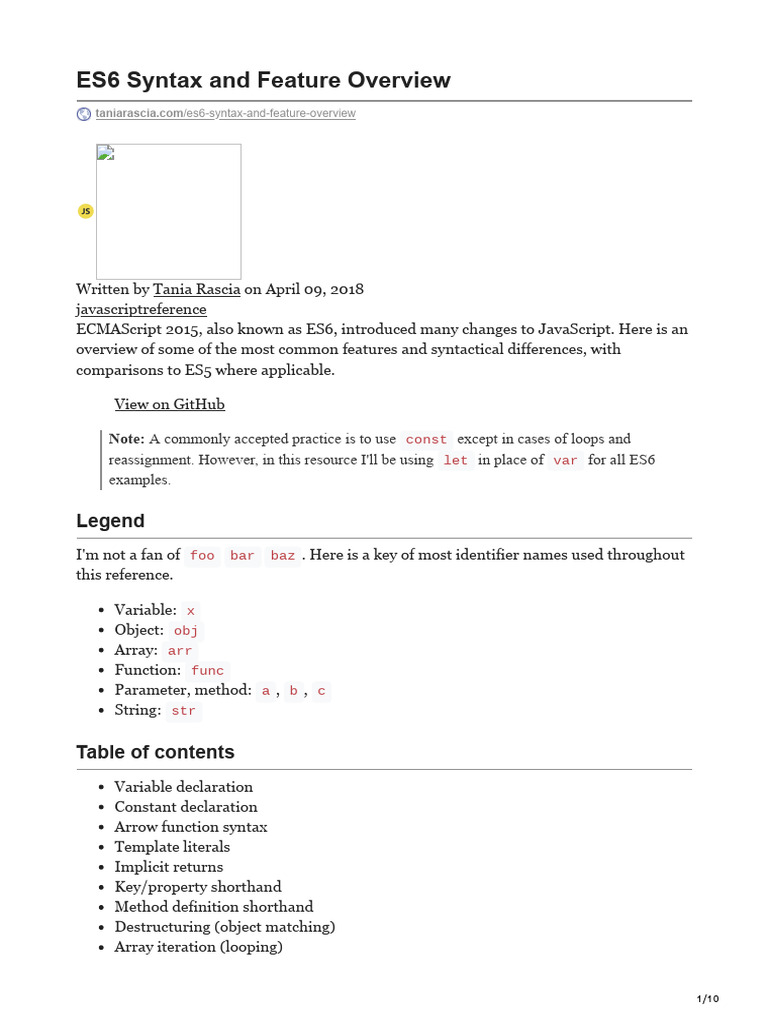 ES6 Syntax and Feature Overview

taniarascia.com/es6-syntax-and-feature-overview

JS

Written by Tania Rascia on April 09, 2018
javascriptreference
ECMAScript 2015, also known as ES6, introduced many changes to JavaScript. Here is an overview of some of the most common features and syntactical differences, with comparisons to ES5 where applicable.

View on GitHub

Note: A commonly accepted practice is to use const except in cases of loops and reassignment. However, in this resource I'll be using let in place of var for all ES6 examples.

Legend

I'm not a fan of foo bar baz . Here is a key of most identifier names used throughout this reference.

- Variable: x
- Object: obj
- Array: arr
- Function: func
- Parameter, method: a , b , c
- String: str

Table of contents

- Variable declaration
- Constant declaration
- Arrow function syntax
- Template literals
- Implicit returns
- Key/property shorthand
- Method definition shorthand
- Destructuring (object matching)
- Array iteration (looping)

1/10